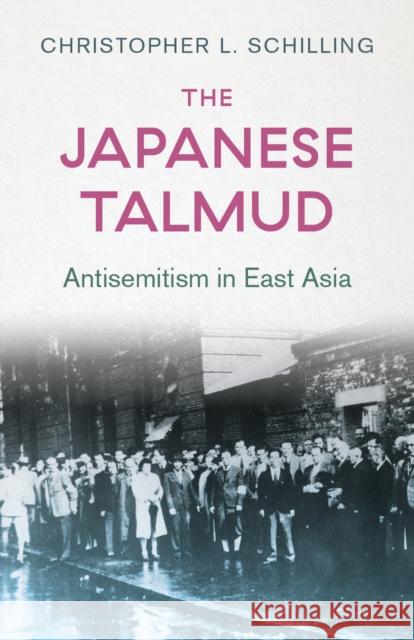 CHRISTOPHER L. SCHILLING

THE JAPANESE TALMUD

Antisemitism in East Asia

Kraina Książek